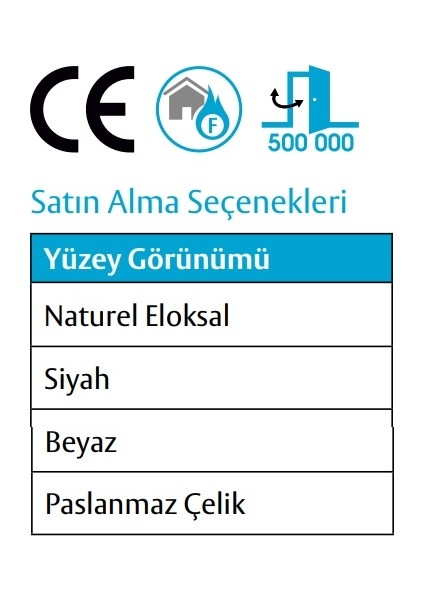 CE

F

500 000

Satın Alma Seçenekleri

| Yüzey Görünümü |
|---|
| Naturel Eloksal |
| Siyah |
| Beyaz |
| Paslanmaz Çelik |